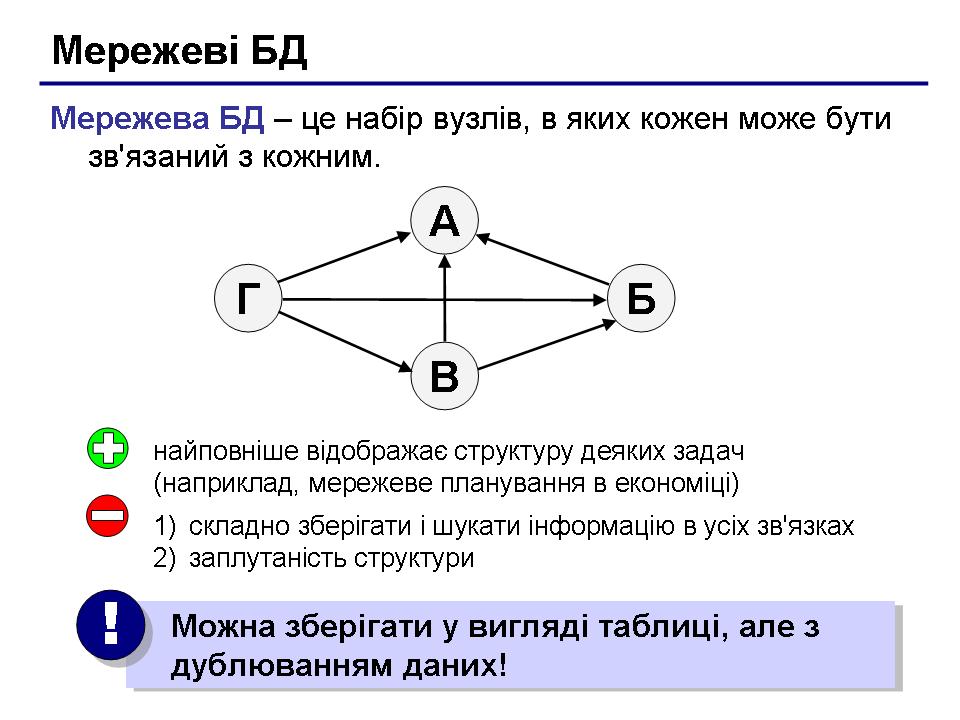 Мережеві БД

Мережева БД – це набір вузлів, в яких кожен може бути зв'язаний з кожним.

А
Г
Б
В

найповніше відображає структуру деяких задач (наприклад, мережеве планування в економіці)

1) складно зберігати і шукати інформацію в усіх зв'язках
2) заплутаність структури

!

Можна зберігати у вигляді таблиці, але з дублюванням даних!